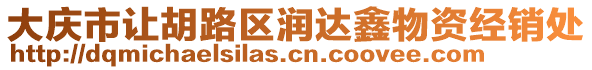 大庆市让胡路区润达鑫物资经销处
http://dqmichaelsilas.cn.coovee.com